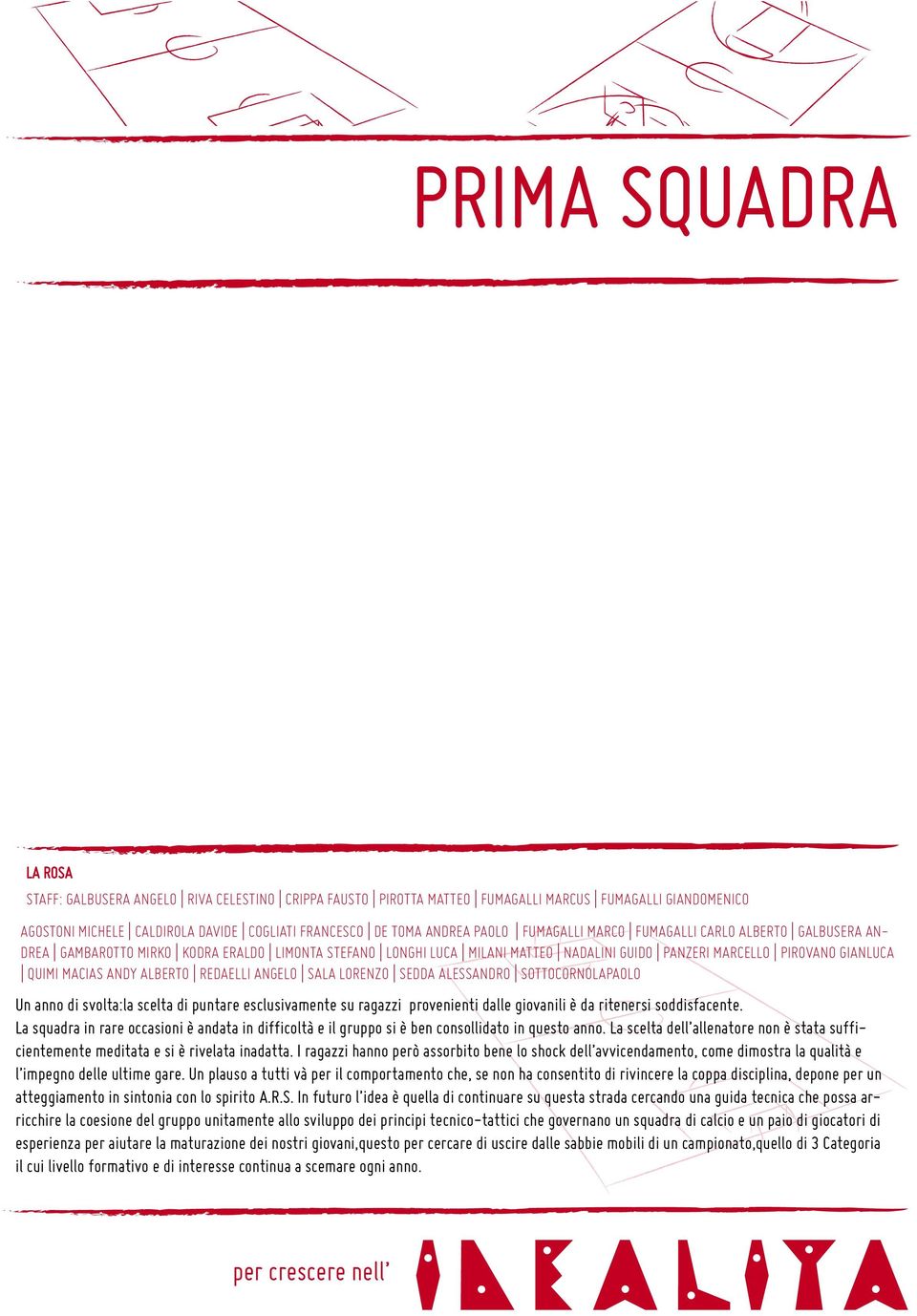 PRIMA SQUADRA

LA ROSA

STAFF: GALBUSERA ANGELO | RIVA CELESTINO | CRIPPA FAUSTO | PIROTTA MATTEO | FUMAGALLI MARCUS | FUMAGALLI GIANDOMENICO

AGOSTONI MICHELE | CALDIROLA DAVIDE | COGLIATI FRANCESCO | DE TOMA ANDREA PAOLO | FUMAGALLI MARCO | FUMAGALLI CARLO ALBERTO | GALBUSERA ANDREA | GAMBAROTTO MIRKO | KODRA ERALDO | LIMONTA STEFANO | LONGHI LUCA | MILANI MATTEO | NADALINI GUIDO | PANZERI MARCELLO | PIROVANO GIANLUCA | QUIMI MACIAS ANDY ALBERTO | REDAELLI ANGELO | SALA LORENZO | SEDDA ALESSANDRO | SOTTOCORNOLAPAOLO

Un anno di svolta:la scelta di puntare esclusivamente su ragazzi provenienti dalle giovanili è da ritenersi soddisfacente.
La squadra in rare occasioni è andata in difficoltà e il gruppo si è ben consollidato in questo anno. La scelta dell'allenatore non è stata sufficientemente meditata e si è rivelata inadatta. I ragazzi hanno però assorbito bene lo shock dell'avvicendamento, come dimostra la qualità e l'impegno delle ultime gare. Un plauso a tutti và per il comportamento che, se non ha consentito di rivincere la coppa disciplina, depone per un atteggiamento in sintonia con lo spirito A.R.S. In futuro l'idea è quella di continuare su questa strada cercando una guida tecnica che possa arricchire la coesione del gruppo unitamente allo sviluppo dei principi tecnico-tattici che governano un squadra di calcio e un paio di giocatori di esperienza per aiutare la maturazione dei nostri giovani,questo per cercare di uscire dalle sabbie mobili di un campionato,quello di 3 Categoria il cui livello formativo e di interesse continua a scemare ogni anno.

per crescere nell' IDEALITA